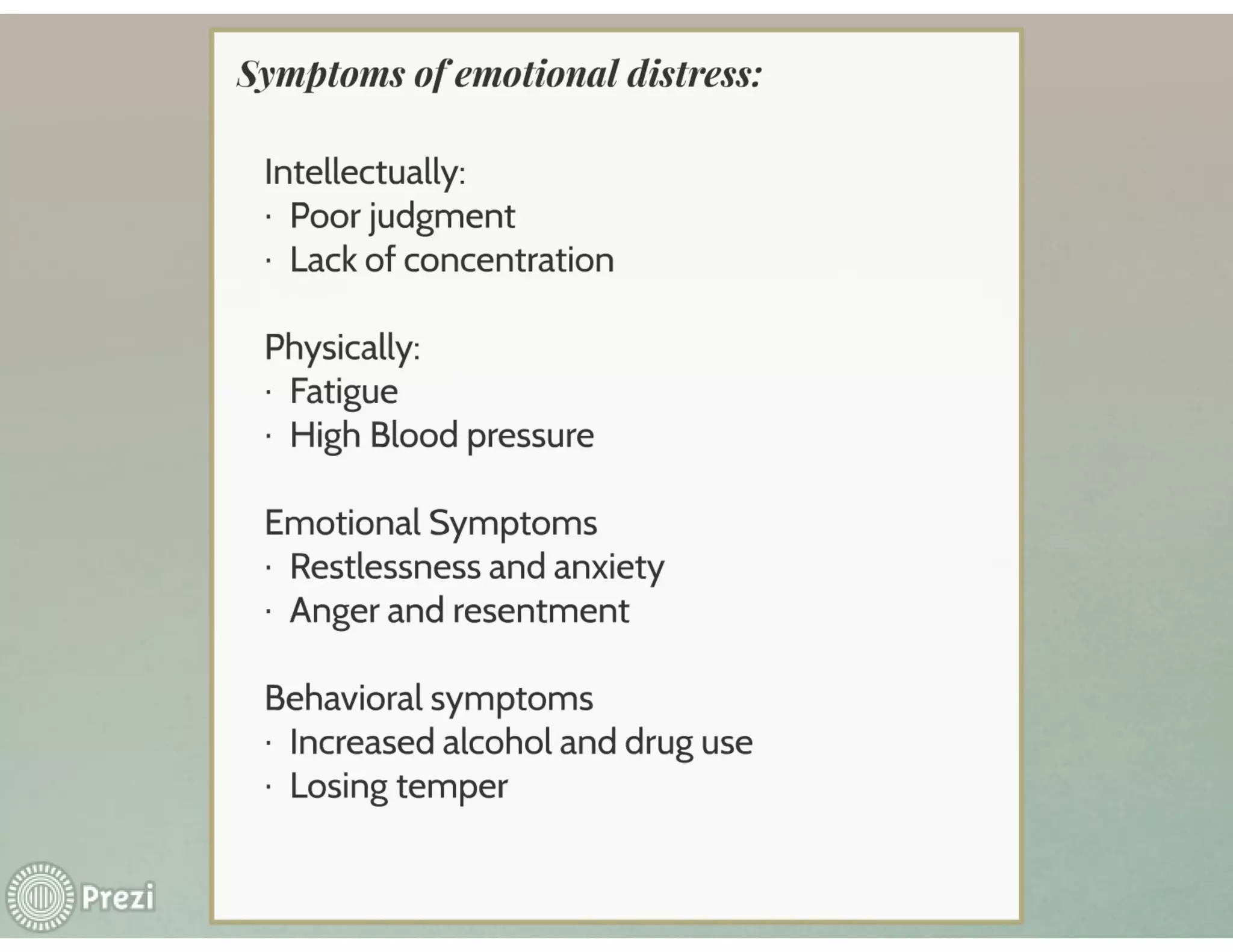 Symptoms of emotional distress:

Intellectually:
· Poor judgment
· Lack of concentration

Physically:
· Fatigue
· High Blood pressure

Emotional Symptoms
· Restlessness and anxiety
· Anger and resentment

Behavioral symptoms
· Increased alcohol and drug use
· Losing temper

Prezi